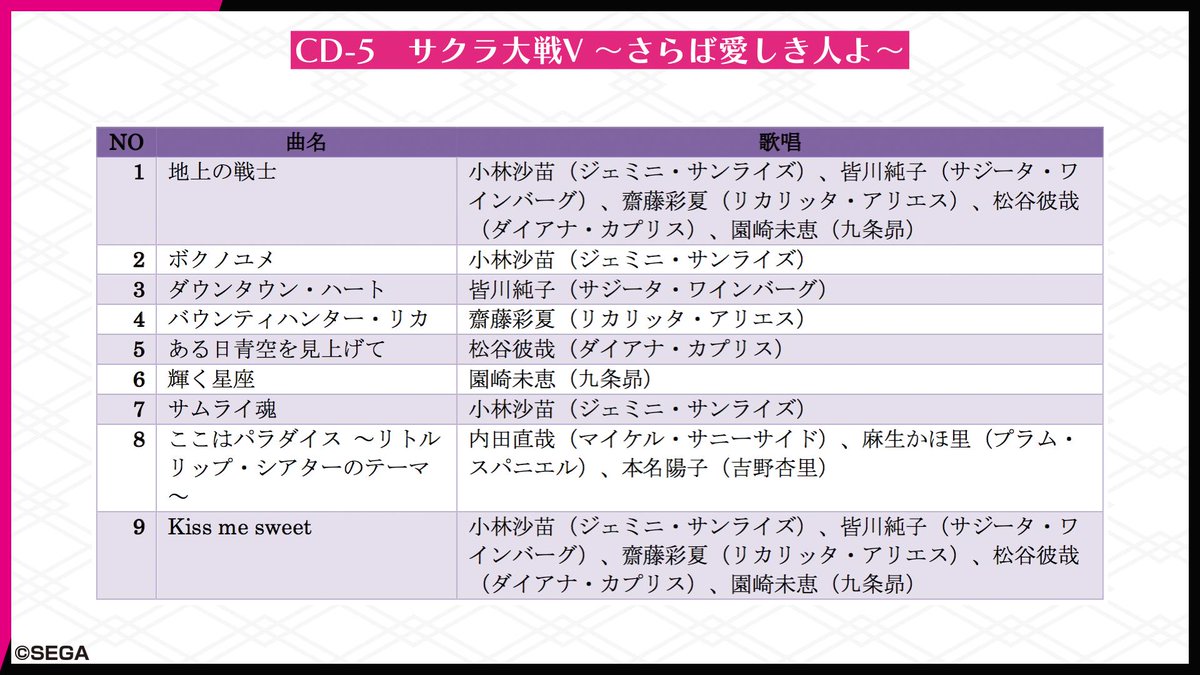 CD-5　サクラ大戦V ～さらば愛しき人よ～

| NO | 曲名 | 歌唱 |
|---|---|---|
| 1 | 地上の戦士 | 小林沙苗（ジェミニ・サンライズ）、皆川純子（サジータ・ワインバーグ）、齋藤彩夏（リカリッタ・アリエス）、松谷彼哉（ダイアナ・カプリス）、園崎未恵（九条昴） |
| 2 | ボクノユメ | 小林沙苗（ジェミニ・サンライズ） |
| 3 | ダウンタウン・ハート | 皆川純子（サジータ・ワインバーグ） |
| 4 | バウンティハンター・リカ | 齋藤彩夏（リカリッタ・アリエス） |
| 5 | ある日青空を見上げて | 松谷彼哉（ダイアナ・カプリス） |
| 6 | 輝く星座 | 園崎未恵（九条昴） |
| 7 | サムライ魂 | 小林沙苗（ジェミニ・サンライズ） |
| 8 | ここはパラダイス ～リトルリップ・シアターのテーマ～ | 内田直哉（マイケル・サニーサイド）、麻生かほ里（プラム・スパニエル）、本名陽子（吉野杏里） |
| 9 | Kiss me sweet | 小林沙苗（ジェミニ・サンライズ）、皆川純子（サジータ・ワインバーグ）、齋藤彩夏（リカリッタ・アリエス）、松谷彼哉（ダイアナ・カプリス）、園崎未恵（九条昴） |

©SEGA